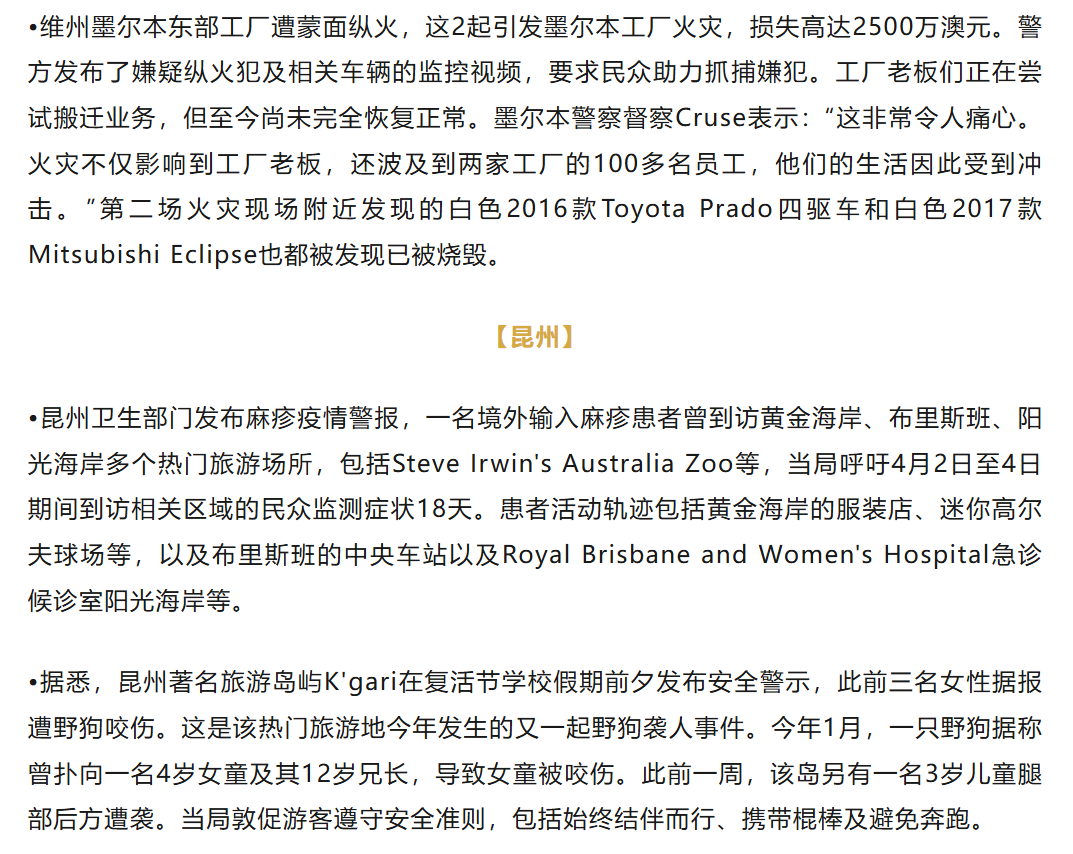 •维州墨尔本东部工厂遭蒙面纵火，这2起引发墨尔本工厂火灾，损失高达2500万澳元。警方发布了嫌疑纵火犯及相关车辆的监控视频，要求民众助力抓捕嫌犯。工厂老板们正在尝试搬迁业务，但至今尚未完全恢复正常。墨尔本警察督察Cruse表示：“这非常令人痛心。火灾不仅影响到工厂老板，还波及到两家工厂的100多名员工，他们的生活因此受到冲击。”第二场火灾现场附近发现的白色2016款Toyota Prado四驱车和白色2017款Mitsubishi Eclipse也都被发现已被烧毁。

【昆州】

•昆州卫生部门发布麻疹疫情警报，一名境外输入麻疹患者曾到访黄金海岸、布里斯班、阳光海岸多个热门旅游场所，包括Steve Irwin's Australia Zoo等，当局呼吁4月2日至4日期间到访相关区域的民众监测症状18天。患者活动轨迹包括黄金海岸的服装店、迷你高尔夫球场等，以及布里斯班的中央车站以及Royal Brisbane and Women's Hospital急诊候诊室阳光海岸等。

•据悉，昆州著名旅游岛屿K'gari在复活节学校假期前夕发布安全警示，此前三名女性据报遭野狗咬伤。这是该热门旅游地今年发生的又一起野狗袭人事件。今年1月，一只野狗据称曾扑向一名4岁女童及其12岁兄长，导致女童被咬伤。此前一周，该岛另有一名3岁儿童腿部后方遭袭。当局敦促游客遵守安全准则，包括始终结伴而行、携带棍棒及避免奔跑。